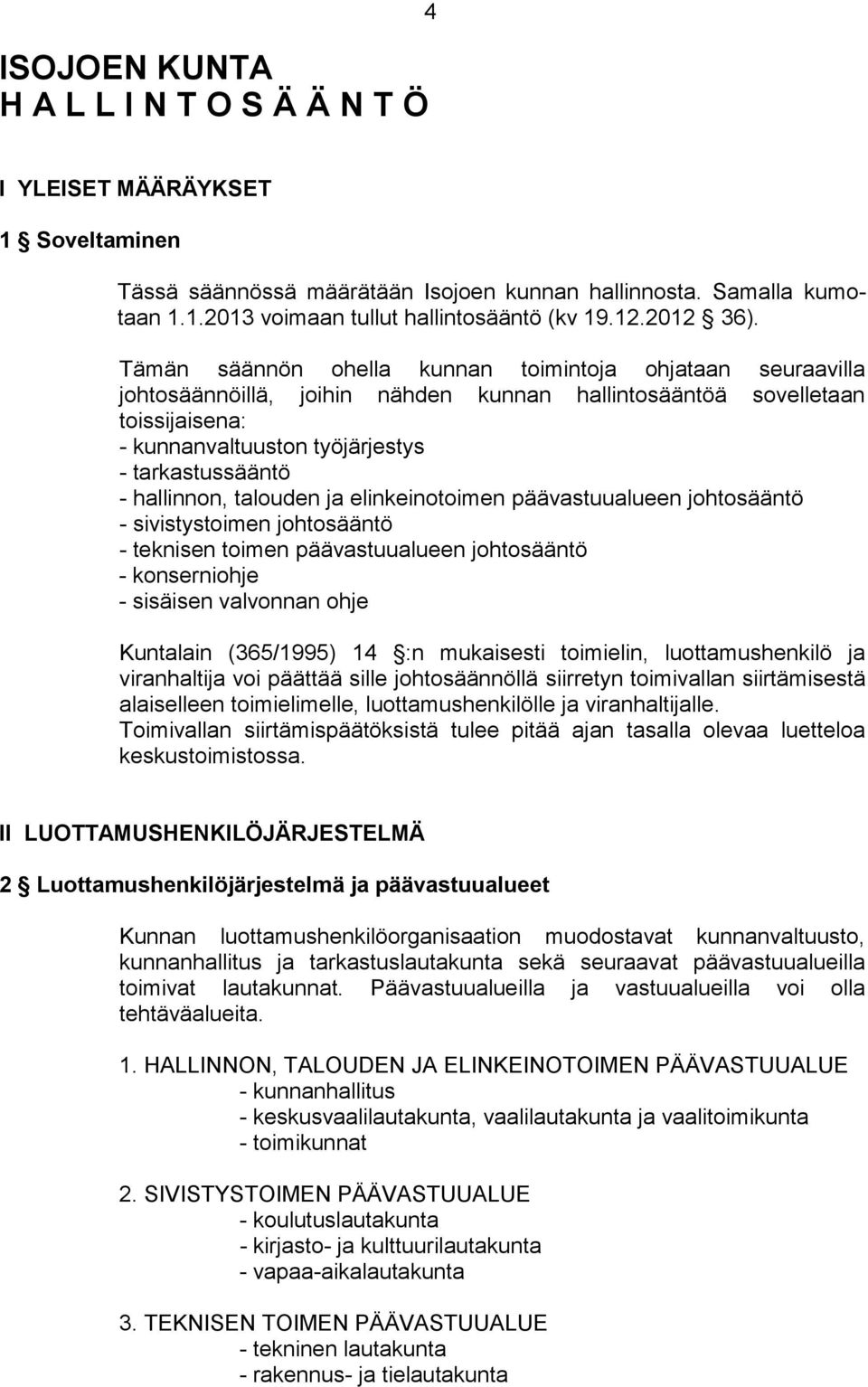 4

ISOJOEN KUNTA
H A L L I N T O S Ä Ä N T Ö

I YLEISET MÄÄRÄYKSET

1 § Soveltaminen

Tässä säännössä määrätään Isojoen kunnan hallinnosta. Samalla kumotaan 1.1.2013 voimaan tullut hallintosääntö (kv 19.12.2012 § 36).

Tämän säännön ohella kunnan toimintoja ohjataan seuraavilla johtosäännöillä, joihin nähden kunnan hallintosääntöä sovelletaan toissijaisena:
- kunnanvaltuuston työjärjestys
- tarkastussääntö
- hallinnon, talouden ja elinkeinotoimen päävastuualueen johtosääntö
- sivistystoimen johtosääntö
- teknisen toimen päävastuualueen johtosääntö
- konserniohje
- sisäisen valvonnan ohje

Kuntalain (365/1995) 14 §:n mukaisesti toimielin, luottamushenkilö ja viranhaltija voi päättää sille johtosäännöllä siirretyn toimivallan siirtämisestä alaiselleen toimielimelle, luottamushenkilölle ja viranhaltijalle. Toimivallan siirtämispäätöksistä tulee pitää ajan tasalla olevaa luetteloa keskustoimistossa.

II LUOTTAMUSHENKILÖJÄRJESTELMÄ

2 § Luottamushenkilöjärjestelmä ja päävastuualueet

Kunnan luottamushenkilöorganisaation muodostavat kunnanvaltuusto, kunnanhallitus ja tarkastuslautakunta sekä seuraavat päävastuualueilla toimivat lautakunnat. Päävastuualueilla ja vastuualueilla voi olla tehtäväalueita.

1. HALLINNON, TALOUDEN JA ELINKEINOTOIMEN PÄÄVASTUUALUE
- kunnanhallitus
- keskusvaalilautakunta, vaalilautakunta ja vaalitoimikunta
- toimikunnat

2. SIVISTYSTOIMEN PÄÄVASTUUALUE
- koulutuslautakunta
- kirjasto- ja kulttuurilautakunta
- vapaa-aikalautakunta

3. TEKNISEN TOIMEN PÄÄVASTUUALUE
- tekninen lautakunta
- rakennus- ja tielautakunta